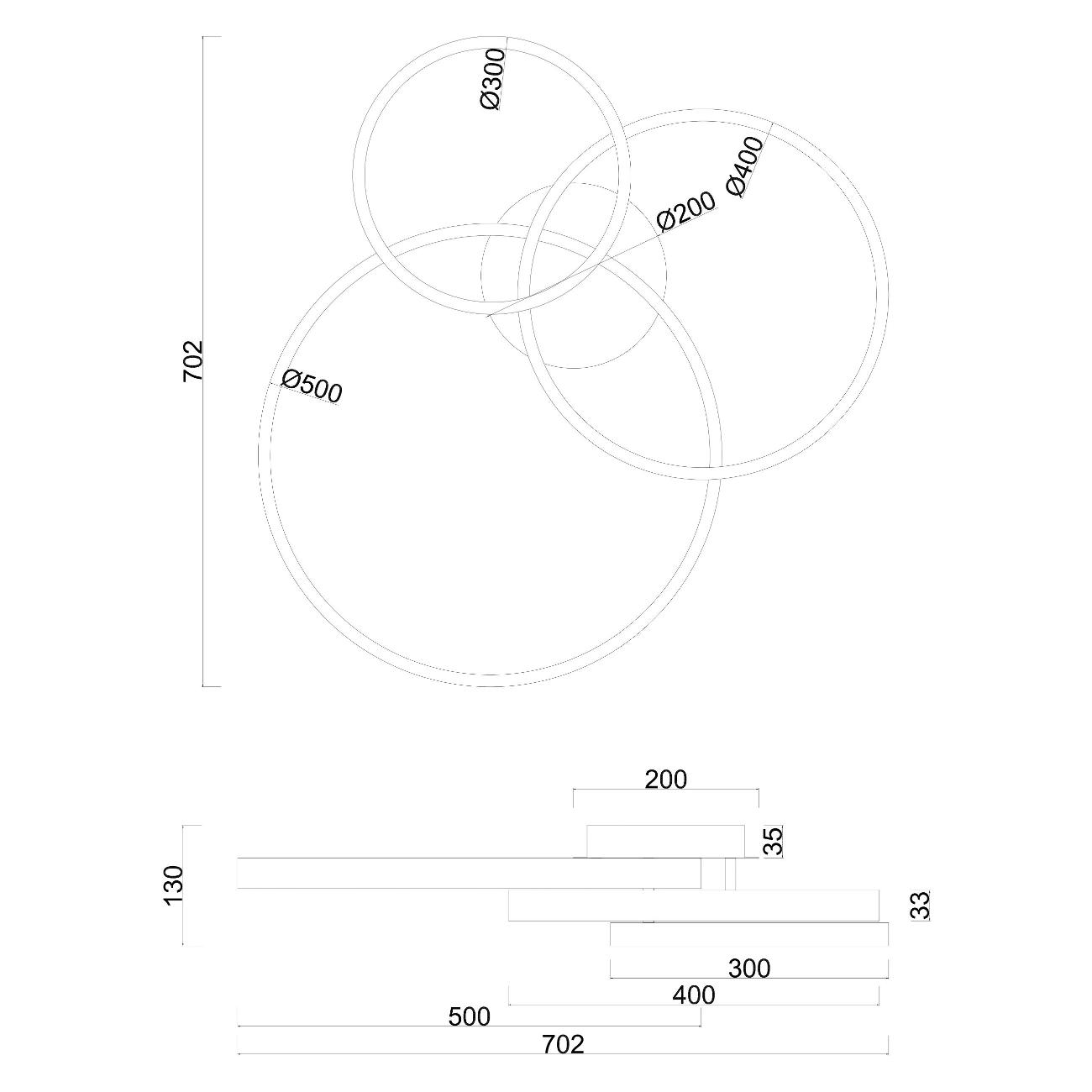 702

Ø300

Ø400

Ø200

Ø500

200

35

130

33

300

400

500

702